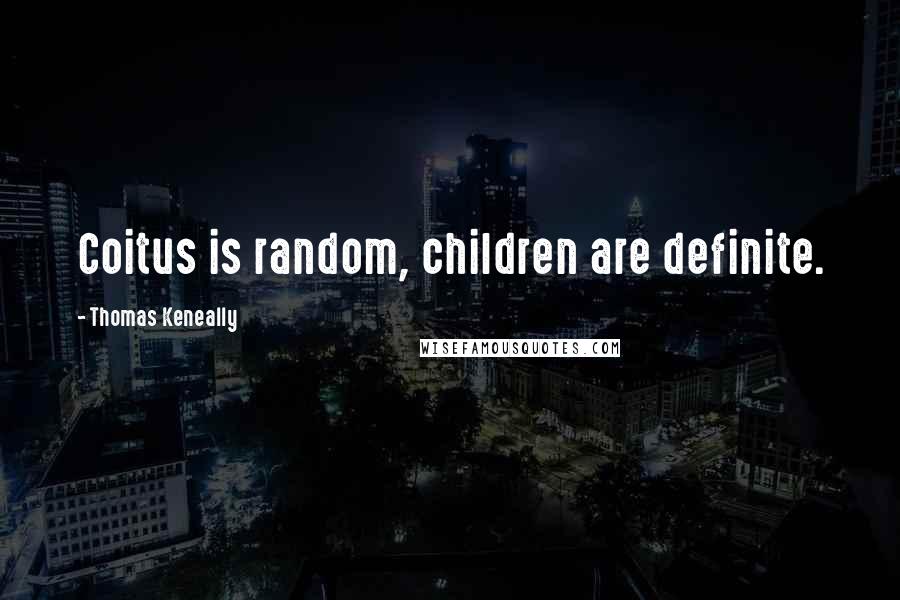 Coitus is random, children are definite.

- Thomas Keneally

WISEFAMOUSQUOTES.COM